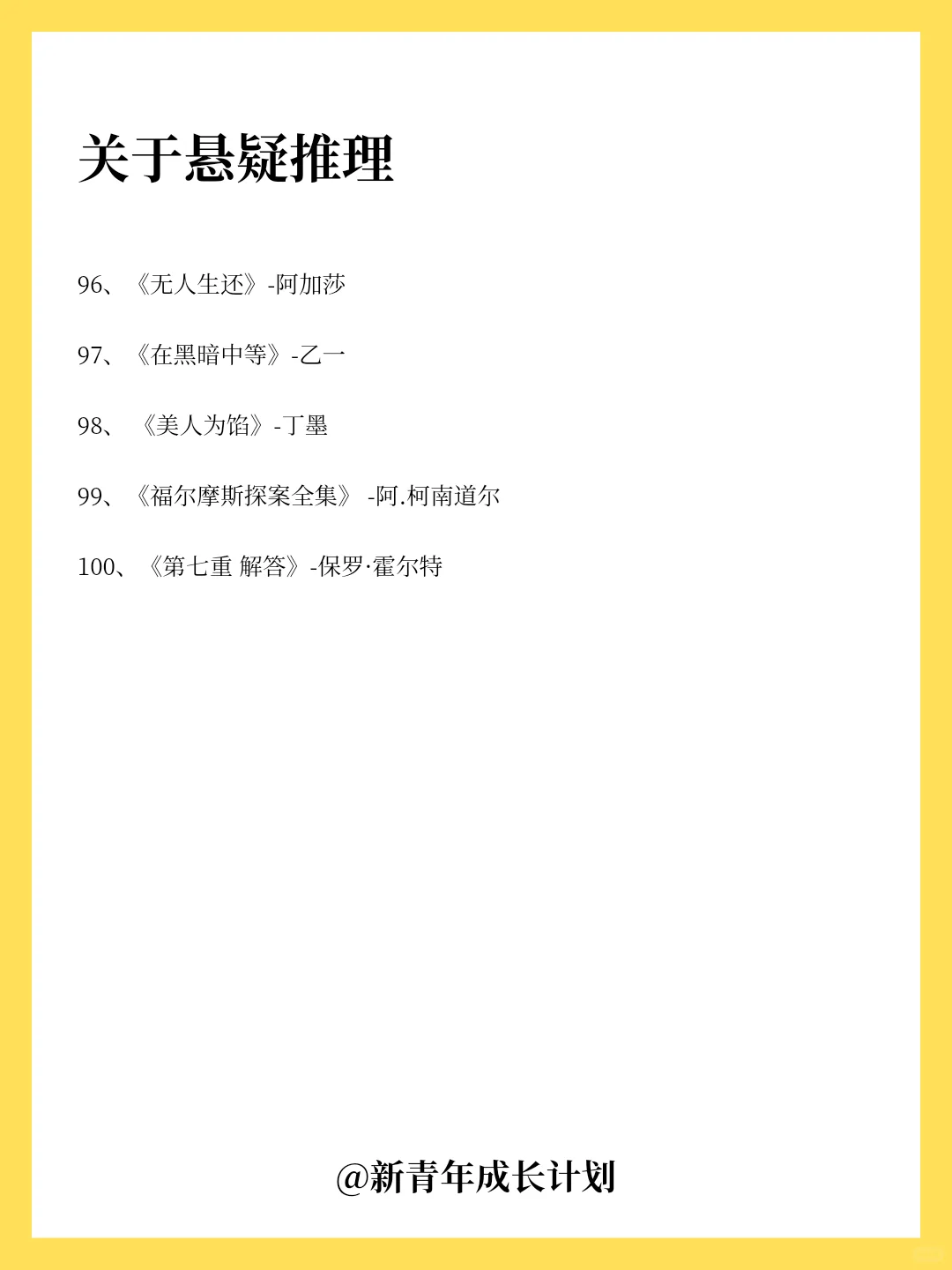 关于悬疑推理

96、《无人生还》-阿加莎

97、《在黑暗中等》-乙一

98、《美人为馅》-丁墨

99、《福尔摩斯探案全集》 -阿.柯南道尔

100、《第七重 解答》-保罗·霍尔特

@新青年成长计划